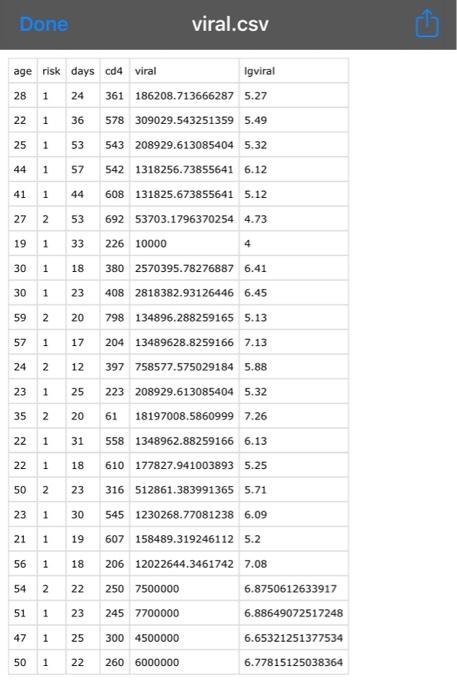 Done viral.csv

| age | risk | days | cd4 | viral | lgviral |
|---|---|---|---|---|---|
| 28 | 1 | 24 | 361 | 186208.713666287 | 5.27 |
| 22 | 1 | 36 | 578 | 309029.543251359 | 5.49 |
| 25 | 1 | 53 | 543 | 208929.613085404 | 5.32 |
| 44 | 1 | 57 | 542 | 1318256.73855641 | 6.12 |
| 41 | 1 | 44 | 608 | 131825.673855641 | 5.12 |
| 27 | 2 | 53 | 692 | 53703.1796370254 | 4.73 |
| 19 | 1 | 33 | 226 | 10000 | 4 |
| 30 | 1 | 18 | 380 | 2570395.78276887 | 6.41 |
| 30 | 1 | 23 | 408 | 2818382.93126446 | 6.45 |
| 59 | 2 | 20 | 798 | 134896.288259165 | 5.13 |
| 57 | 1 | 17 | 204 | 13489628.8259166 | 7.13 |
| 24 | 2 | 12 | 397 | 758577.575029184 | 5.88 |
| 23 | 1 | 25 | 223 | 208929.613085404 | 5.32 |
| 35 | 2 | 20 | 61 | 18197008.5860999 | 7.26 |
| 22 | 1 | 31 | 558 | 1348962.88259166 | 6.13 |
| 22 | 1 | 18 | 610 | 177827.941003893 | 5.25 |
| 50 | 2 | 23 | 316 | 512861.383991365 | 5.71 |
| 23 | 1 | 30 | 545 | 1230268.77081238 | 6.09 |
| 21 | 1 | 19 | 607 | 158489.319246112 | 5.2 |
| 56 | 1 | 18 | 206 | 12022644.3461742 | 7.08 |
| 54 | 2 | 22 | 250 | 7500000 | 6.8750612633917 |
| 51 | 1 | 23 | 245 | 7700000 | 6.88649072517248 |
| 47 | 1 | 25 | 300 | 4500000 | 6.65321251377534 |
| 50 | 1 | 22 | 260 | 6000000 | 6.77815125038364 |